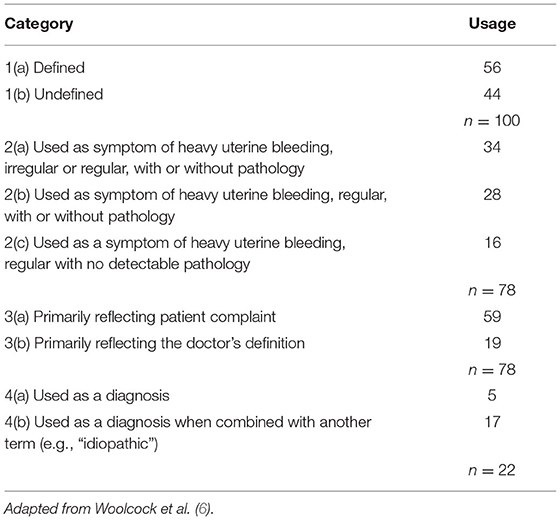 | Category | Usage |
|---|---|
| 1(a) Defined | 56 |
| 1(b) Undefined | 44 |
| | $n = 100$ |
| 2(a) Used as symptom of heavy uterine bleeding, irregular or regular, with or without pathology | 34 |
| 2(b) Used as symptom of heavy uterine bleeding, regular, with or without pathology | 28 |
| 2(c) Used as a symptom of heavy uterine bleeding, regular with no detectable pathology | 16 |
| | $n = 78$ |
| 3(a) Primarily reflecting patient complaint | 59 |
| 3(b) Primarily reflecting the doctor's definition | 19 |
| | $n = 78$ |
| 4(a) Used as a diagnosis | 5 |
| 4(b) Used as a diagnosis when combined with another term (e.g., "idiopathic") | 17 |
| | $n = 22$ |

Adapted from Woolcock et al. (6).